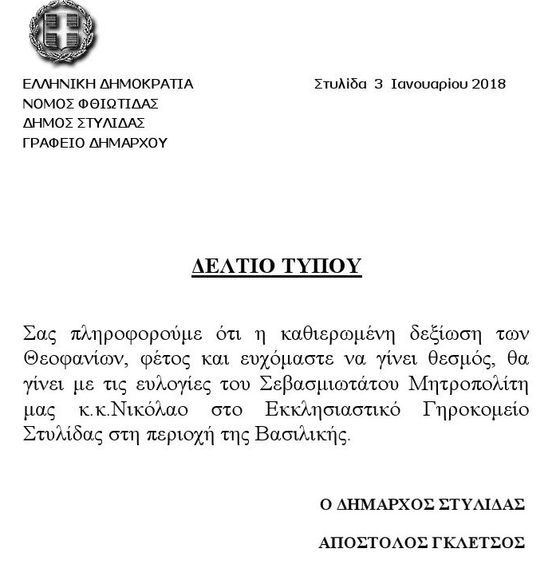 ΕΛΛΗΝΙΚΗ ΔΗΜΟΚΡΑΤΙΑ
ΝΟΜΟΣ ΦΘΙΩΤΙΔΑΣ
ΔΗΜΟΣ ΣΤΥΛΙΔΑΣ
ΓΡΑΦΕΙΟ ΔΗΜΑΡΧΟΥ

Στυλίδα 3 Ιανουαρίου 2018

ΔΕΛΤΙΟ ΤΥΠΟΥ

Σας πληροφορούμε ότι η καθιερωμένη δεξίωση των Θεοφανίων, φέτος και ευχόμαστε να γίνει θεσμός, θα γίνει με τις ευλογίες του Σεβασμιωτάτου Μητροπολίτη μας κ.κ.Νικόλαο στο Εκκλησιαστικό Γηροκομείο Στυλίδας στη περιοχή της Βασιλικής.

Ο ΔΗΜΑΡΧΟΣ ΣΤΥΛΙΔΑΣ

ΑΠΟΣΤΟΛΟΣ ΓΚΛΕΤΣΟΣ